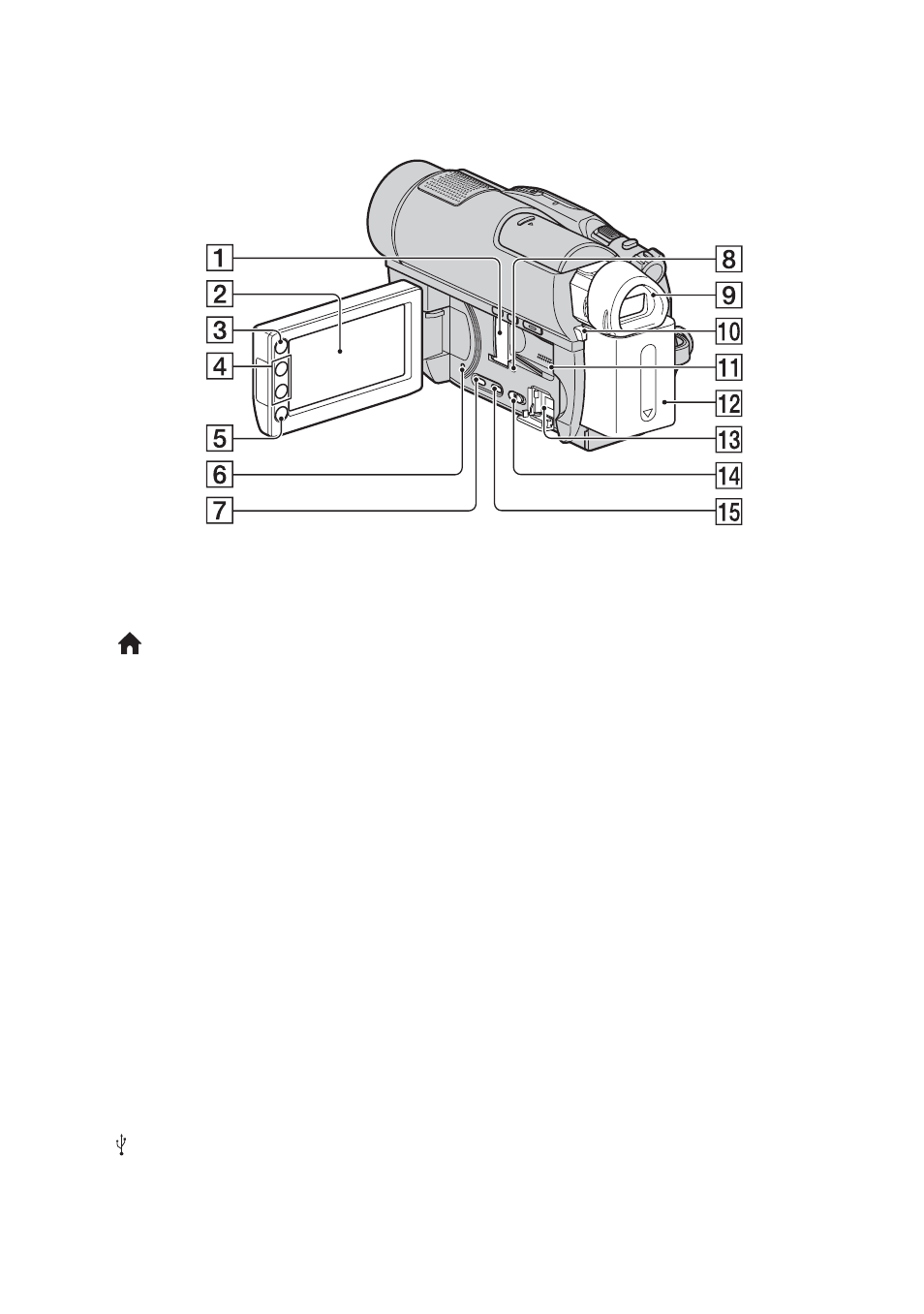 1
2
3
4
5
6
7
8
9
10
11
12
13
14
15